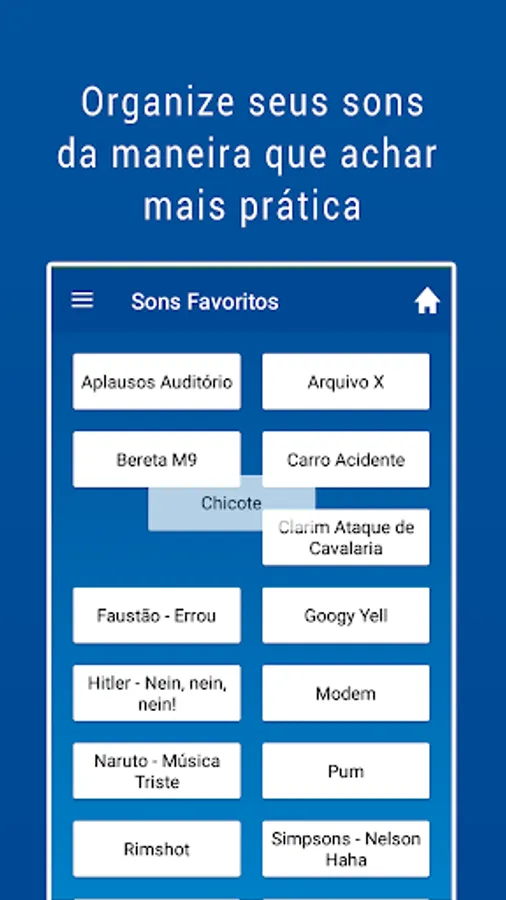 Organize seus sons da maneira que achar mais prática

Sons Favoritos

Aplausos Auditório
Arquivo X
Bereta M9
Carro Acidente
Chicote
Clarim Ataque de Cavalaria
Faustão - Errou
Googy Yell
Hitler - Nein, nein, nein!
Modem
Naruto - Música Triste
Pum
Rimshot
Simpsons - Nelson Haha